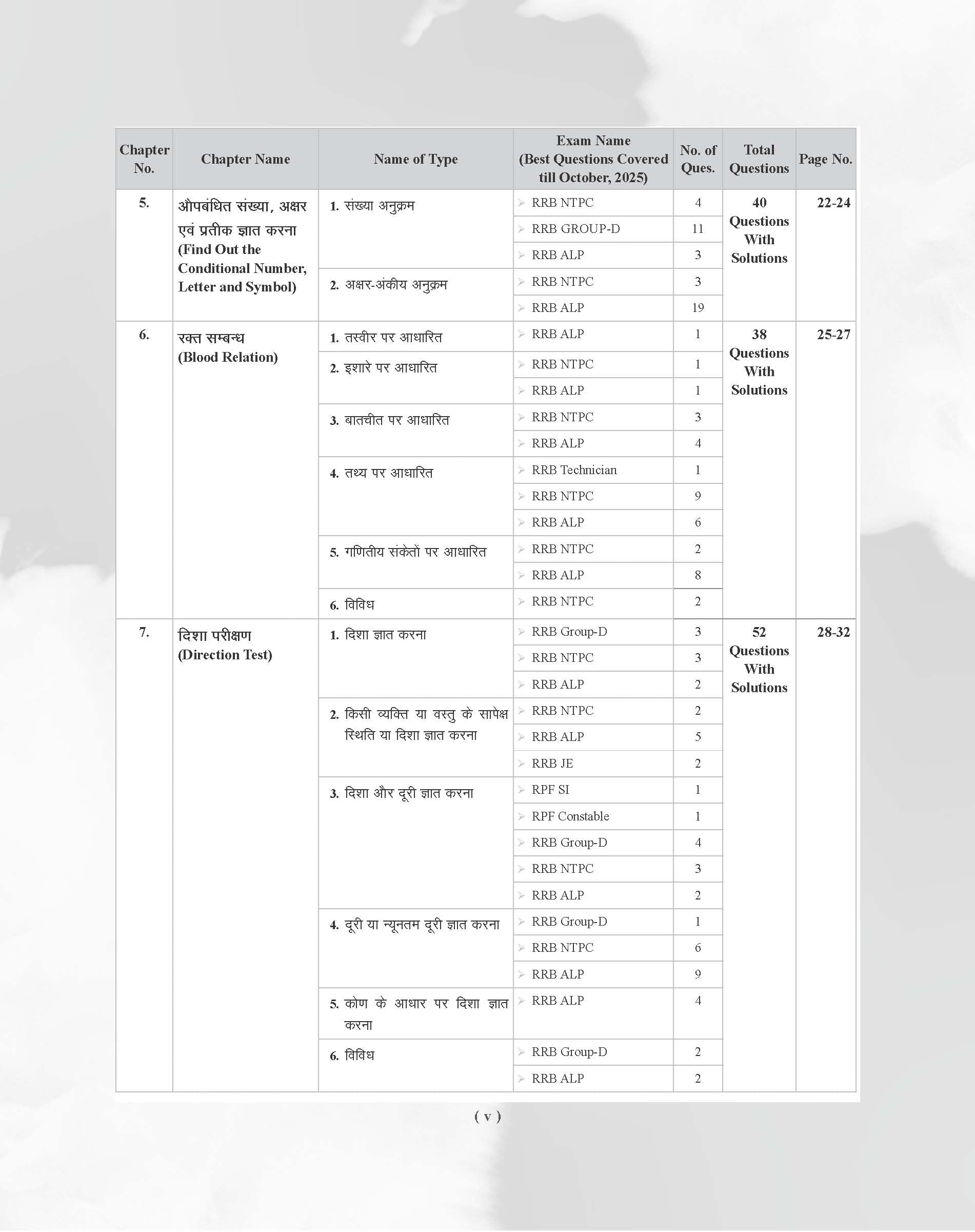 | Chapter No. | Chapter Name | Name of Type | Exam Name (Best Questions Covered till October, 2025) | No. of Ques. | Total Questions | Page No. |
|---|---|---|---|---|---|---|
| 5. | औपबंधित संख्या, अक्षर एवं प्रतीक ज्ञात करना (Find Out the Conditional Number, Letter and Symbol) | 1. संख्या अनुक्रम | RRB NTPC | 4 | 40 Questions With Solutions | 22-24 |
| | | | RRB GROUP-D | 11 | | |
| | | | RRB ALP | 3 | | |
| | | 2. अक्षर-अंकीय अनुक्रम | RRB NTPC | 3 | | |
| | | | RRB ALP | 19 | | |
| 6. | रक्त सम्बन्ध (Blood Relation) | 1. तस्वीर पर आधारित | RRB ALP | 1 | 38 Questions With Solutions | 25-27 |
| | | 2. इशारे पर आधारित | RRB NTPC | 1 | | |
| | | | RRB ALP | 1 | | |
| | | 3. बातचीत पर आधारित | RRB NTPC | 3 | | |
| | | | RRB ALP | 4 | | |
| | | 4. तथ्य पर आधारित | RRB Technician | 1 | | |
| | | | RRB NTPC | 9 | | |
| | | | RRB ALP | 6 | | |
| | | 5. गणितीय संकेतों पर आधारित | RRB NTPC | 2 | | |
| | | | RRB ALP | 8 | | |
| | | 6. विविध | RRB NTPC | 2 | | |
| 7. | दिशा परीक्षण (Direction Test) | 1. दिशा ज्ञात करना | RRB Group-D | 3 | 52 Questions With Solutions | 28-32 |
| | | | RRB NTPC | 3 | | |
| | | | RRB ALP | 2 | | |
| | | 2. किसी व्यक्ति या वस्तु के सापेक्ष स्थिति या दिशा ज्ञात करना | RRB NTPC | 2 | | |
| | | | RRB ALP | 5 | | |
| | | | RRB JE | 2 | | |
| | | 3. दिशा और दूरी ज्ञात करना | RPF SI | 1 | | |
| | | | RPF Constable | 1 | | |
| | | | RRB Group-D | 4 | | |
| | | | RRB NTPC | 3 | | |
| | | | RRB ALP | 2 | | |
| | | 4. दूरी या न्यूनतम दूरी ज्ञात करना | RRB Group-D | 1 | | |
| | | | RRB NTPC | 6 | | |
| | | | RRB ALP | 9 | | |
| | | 5. कोण के आधार पर दिशा ज्ञात करना | RRB ALP | 4 | | |
| | | 6. विविध | RRB Group-D | 2 | | |
| | | | RRB ALP | 2 | | |

( v )